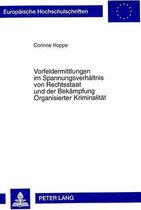 Europäische Hochschulschriften

Corinne Hoppe

Vorfeldermittlungen im Spannungsverhältnis von Rechtsstaat und der Bekämpfung Organisierter Kriminalität

PETER LANG